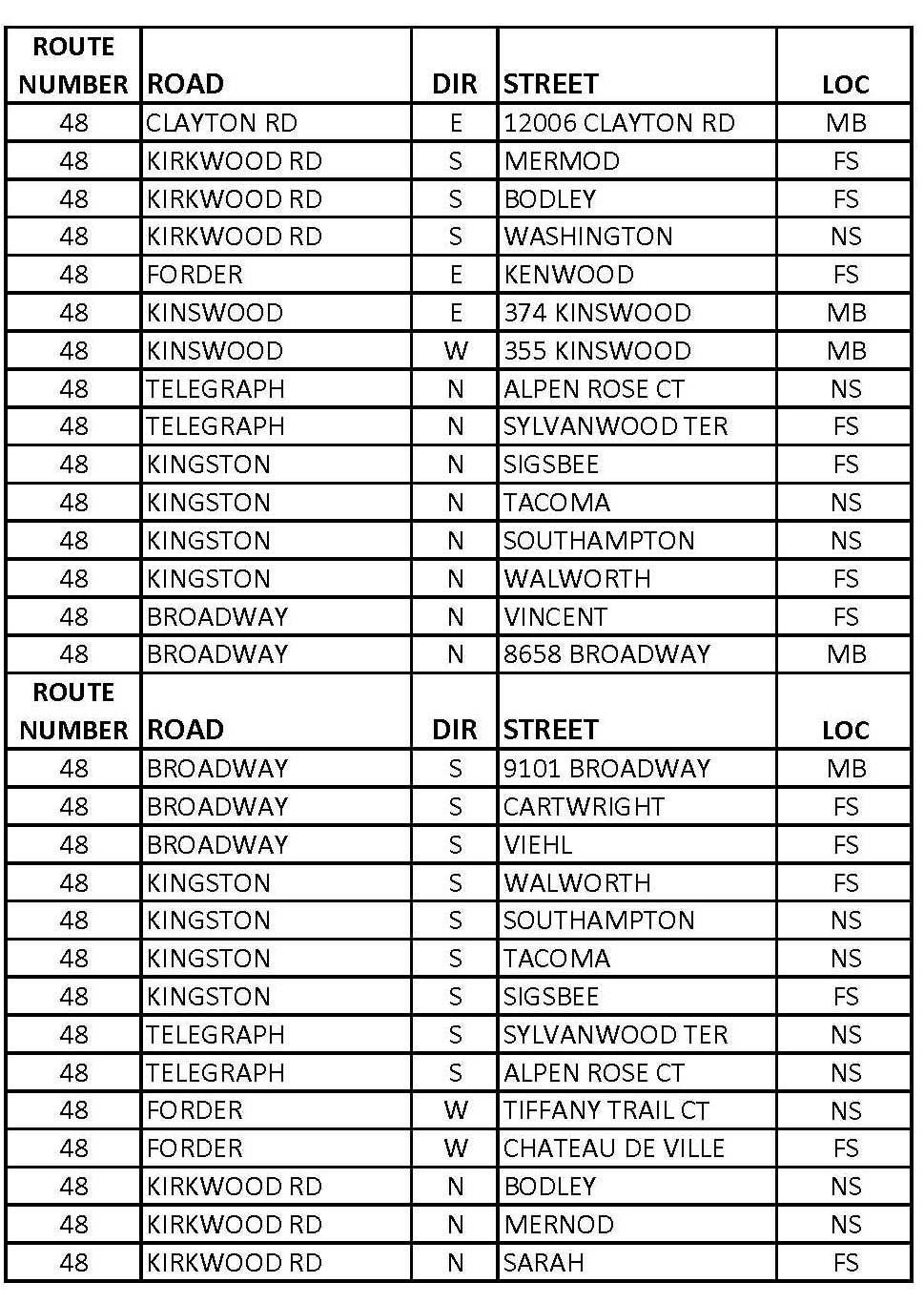 | ROUTE NUMBER | ROAD | DIR | STREET | LOC |
|---|---|---|---|---|
| 48 | CLAYTON RD | E | 12006 CLAYTON RD | MB |
| 48 | KIRKWOOD RD | S | MERMOD | FS |
| 48 | KIRKWOOD RD | S | BODLEY | FS |
| 48 | KIRKWOOD RD | S | WASHINGTON | NS |
| 48 | FORDER | E | KENWOOD | FS |
| 48 | KINSWOOD | E | 374 KINSWOOD | MB |
| 48 | KINSWOOD | W | 355 KINSWOOD | MB |
| 48 | TELEGRAPH | N | ALPEN ROSE CT | NS |
| 48 | TELEGRAPH | N | SYLVANWOOD TER | FS |
| 48 | KINGSTON | N | SIGSBEE | FS |
| 48 | KINGSTON | N | TACOMA | NS |
| 48 | KINGSTON | N | SOUTHAMPTON | NS |
| 48 | KINGSTON | N | WALWORTH | FS |
| 48 | BROADWAY | N | VINCENT | FS |
| 48 | BROADWAY | N | 8658 BROADWAY | MB |
| ROUTE NUMBER | ROAD | DIR | STREET | LOC |
| 48 | BROADWAY | S | 9101 BROADWAY | MB |
| 48 | BROADWAY | S | CARTWRIGHT | FS |
| 48 | BROADWAY | S | VIEHL | FS |
| 48 | KINGSTON | S | WALWORTH | FS |
| 48 | KINGSTON | S | SOUTHAMPTON | NS |
| 48 | KINGSTON | S | TACOMA | NS |
| 48 | KINGSTON | S | SIGSBEE | FS |
| 48 | TELEGRAPH | S | SYLVANWOOD TER | NS |
| 48 | TELEGRAPH | S | ALPEN ROSE CT | NS |
| 48 | FORDER | W | TIFFANY TRAIL CT | NS |
| 48 | FORDER | W | CHATEAU DE VILLE | FS |
| 48 | KIRKWOOD RD | N | BODLEY | NS |
| 48 | KIRKWOOD RD | N | MERNOD | NS |
| 48 | KIRKWOOD RD | N | SARAH | FS |